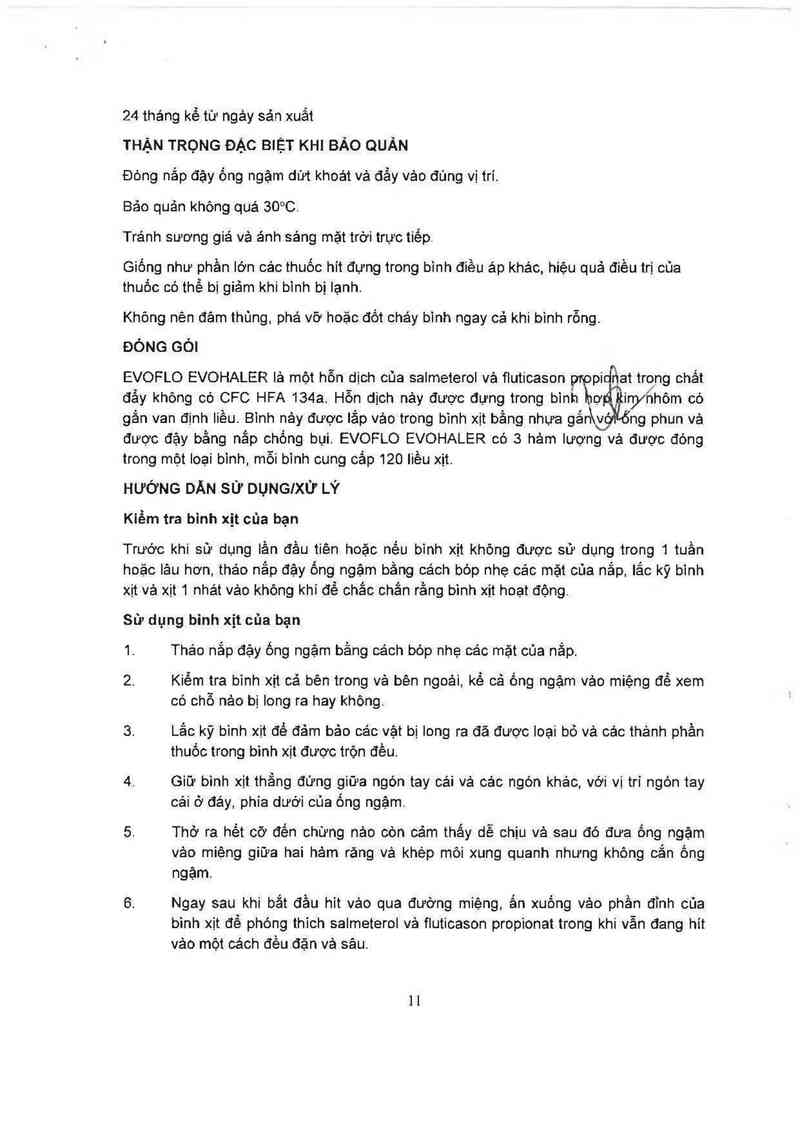 24 tháng kể từ ngày sản xuất

THẬN TRỌNG ĐẶC BIỆT KHI BẢO QUẢN

Đóng nắp đậy ống ngậm dứt khoát và đẩy vào đúng vị trí.

Bảo quản không quá 30°C.

Tránh sương giá và ánh sáng mặt trời trực tiếp.

Giống như phần lớn các thuốc hít đựng trong bình điều áp khác, hiệu quả điều trị của thuốc có thể bị giảm khi bình bị lạnh.

Không nên đâm thủng, phá vỡ hoặc đốt cháy bình ngay cả khi bình rỗng.

ĐÓNG GÓI

EVOFLO EVOHALER là một hỗn dịch của salmeterol và fluticason propionat trong chất đẩy không có CFC HFA 134a. Hỗn dịch này được đựng trong bình hợp kim nhôm có gắn van định liều. Bình này được lắp vào trong bình xịt bằng nhựa gắn với ống phun và được đậy bằng nắp chống bụi. EVOFLO EVOHALER có 3 hàm lượng và được đóng trong một loại bình, mỗi bình cung cấp 120 liều xịt.

HƯỚNG DẪN SỬ DỤNG/XỬ LÝ

Kiểm tra bình xịt của bạn

Trước khi sử dụng lần đầu tiên hoặc nếu bình xịt không được sử dụng trong 1 tuần hoặc lâu hơn, tháo nắp đậy ống ngậm bằng cách bóp nhẹ các mặt của nắp, lắc kỹ bình xịt và xịt 1 nhát vào không khí để chắc chắn rằng bình xịt hoạt động.

Sử dụng bình xịt của bạn

1. Tháo nắp đậy ống ngậm bằng cách bóp nhẹ các mặt của nắp.

2. Kiểm tra bình xịt cả bên trong và bên ngoài, kể cả ống ngậm vào miệng để xem có chỗ nào bị long ra hay không.

3. Lắc kỹ bình xịt để đảm bảo các vật bị long ra đã được loại bỏ và các thành phần thuốc trong bình xịt được trộn đều.

4. Giữ bình xịt thẳng đứng giữa ngón tay cái và các ngón khác, với vị trí ngón tay cái ở đáy, phía dưới của ống ngậm.

5. Thở ra hết cỡ đến chừng nào còn cảm thấy dễ chịu và sau đó đưa ống ngậm vào miệng giữa hai hàm răng và khép môi xung quanh nhưng không cắn ống ngậm.

6. Ngay sau khi bắt đầu hít vào qua đường miệng, ấn xuống vào phần đỉnh của bình xịt để phóng thích salmeterol và fluticason propionat trong khi vẫn đang hít vào một cách đều đặn và sâu.

11